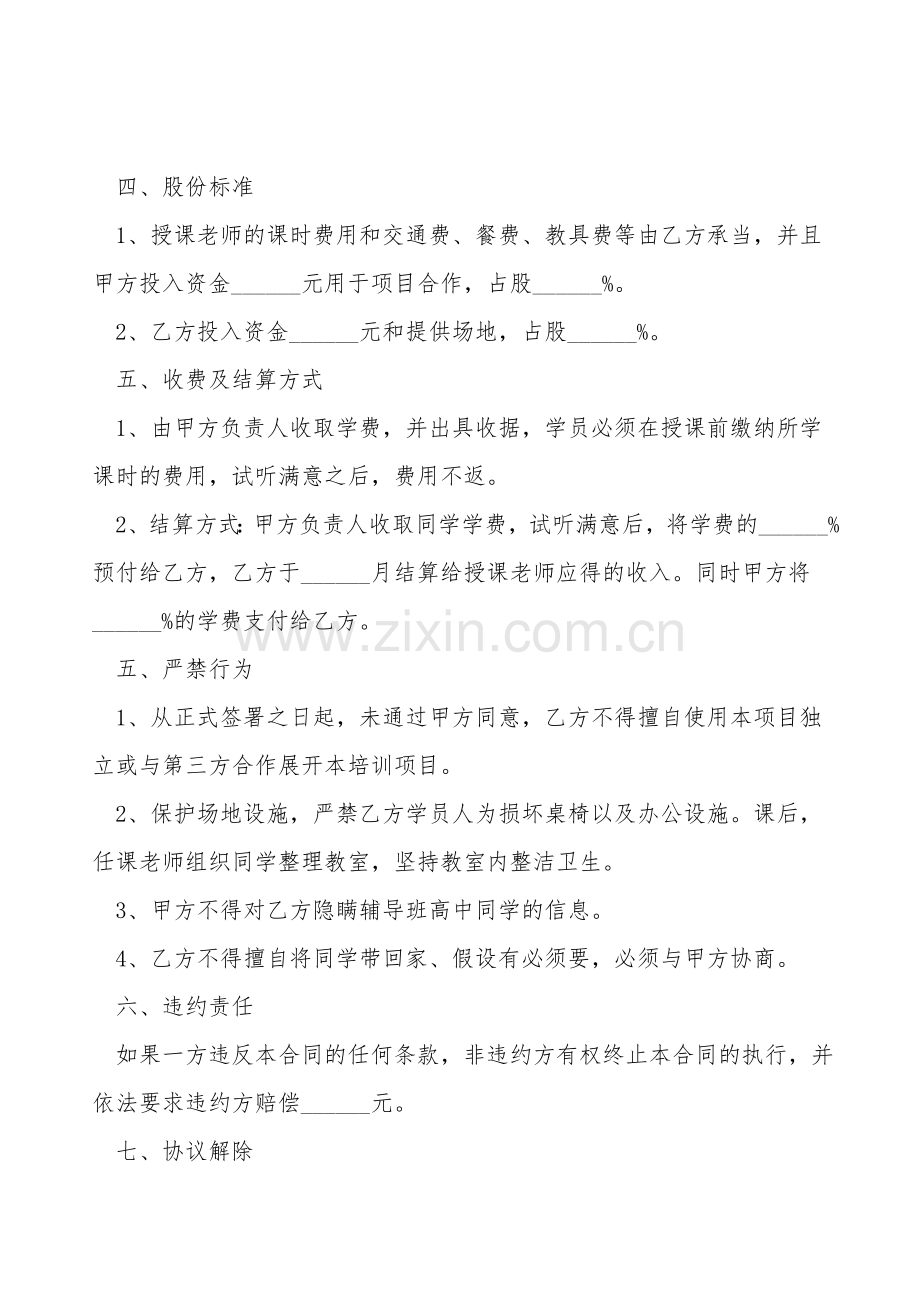 四、股份标准

1、授课老师的课时费用和交通费、餐费、教具费等由乙方承当，并且甲方投入资金______元用于项目合作，占股______%。

2、乙方投入资金______元和提供场地，占股______%。

五、收费及结算方式

1、由甲方负责人收取学费，并出具收据，学员必须在授课前缴纳所学课时的费用，试听满意之后，费用不返。

2、结算方式：甲方负责人收取同学学费，试听满意后，将学费的______%预付给乙方，乙方于______月结算给授课老师应得的收入。同时甲方将______%的学费支付给乙方。

www.zixin.com.cn

五、严禁行为

1、从正式签署之日起，未通过甲方同意，乙方不得擅自使用本项目独立或与第三方合作展开本培训项目。

2、保护场地设施，严禁乙方学员人为损坏桌椅以及办公设施。课后，任课老师组织同学整理教室，坚持教室内整洁卫生。

3、甲方不得对乙方隐瞒辅导班高中同学的信息。

4、乙方不得擅自将同学带回家、假设有必须要，必须与甲方协商。

六、违约责任

如果一方违反本合同的任何条款，非违约方有权终止本合同的执行，并依法要求违约方赔偿______元。

七、协议解除